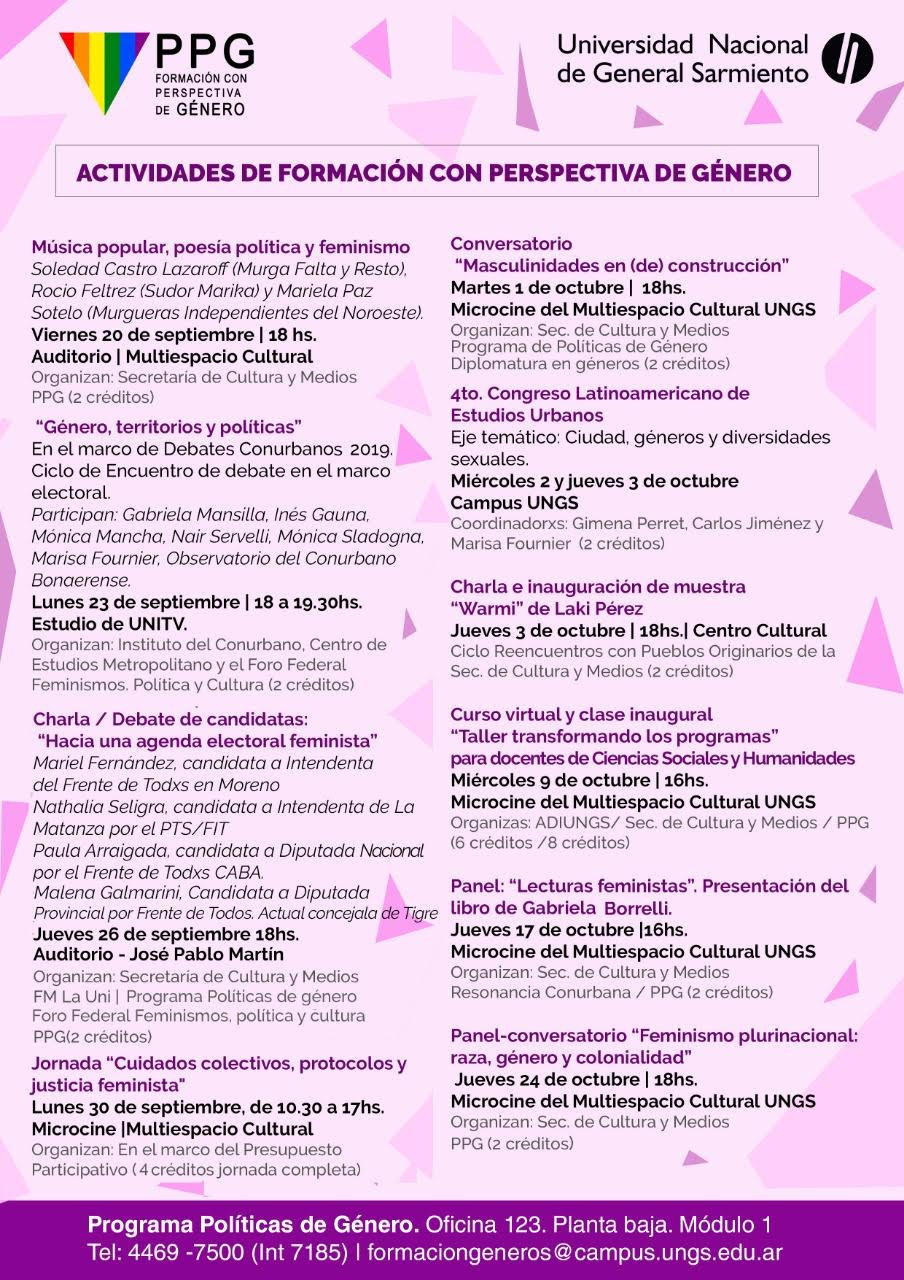 PPG
FORMACIÓN CON PERSPECTIVA DE GÉNERO

Universidad Nacional de General Sarmiento

ACTIVIDADES DE FORMACIÓN CON PERSPECTIVA DE GÉNERO

Música popular, poesía política y feminismo
Soledad Castro Lazaroff (Murga Falta y Resto), Rocio Feltrez (Sudor Marika) y Mariela Paz Sotelo (Murgueras Independientes del Noroeste).
Viernes 20 de septiembre | 18 hs.
Auditorio | Multiespacio Cultural
Organizan: Secretaría de Cultura y Medios
PPG (2 créditos)

"Género, territorios y políticas"
En el marco de Debates Conurbanos 2019. Ciclo de Encuentro de debate en el marco electoral.
Participan: Gabriela Mansilla, Inés Gauna, Mónica Mancha, Nair Servelli, Mónica Sladogna, Marisa Fournier, Observatorio del Conurbano Bonaerense.
Lunes 23 de septiembre | 18 a 19.30hs.
Estudio de UNITV.
Organizan: Instituto del Conurbano, Centro de Estudios Metropolitano y el Foro Federal Feminismos. Política y Cultura (2 créditos)

Charla / Debate de candidatas:
"Hacia una agenda electoral feminista"
Mariel Fernández, candidata a Intendenta del Frente de Todxs en Moreno
Nathalia Seligra, candidata a Intendenta de La Matanza por el PTS/FIT
Paula Arraigada, candidata a Diputada Nacional por el Frente de Todxs CABA.
Malena Galmarini, Candidata a Diputada Provincial por Frente de Todos. Actual concejala de Tigre
Jueves 26 de septiembre 18hs.
Auditorio - José Pablo Martín
Organizan: Secretaría de Cultura y Medios
FM La Uni | Programa Políticas de género
Foro Federal Feminismos, política y cultura
PPG(2 créditos)

Jornada "Cuidados colectivos, protocolos y justicia feminista"
Lunes 30 de septiembre, de 10.30 a 17hs.
Microcine |Multiespacio Cultural
Organizan: En el marco del Presupuesto Participativo ( 4 créditos jornada completa)

Conversatorio
"Masculinidades en (de) construcción"
Martes 1 de octubre | 18hs.
Microcine del Multiespacio Cultural UNGS
Organizan: Sec. de Cultura y Medios
Programa de Políticas de Género
Diplomatura en géneros (2 créditos)

4to. Congreso Latinoamericano de Estudios Urbanos
Eje temático: Ciudad, géneros y diversidades sexuales.
Miércoles 2 y jueves 3 de octubre
Campus UNGS
Coordinadorxs: Gimena Perret, Carlos Jiménez y Marisa Fournier (2 créditos)

Charla e inauguración de muestra "Warmi" de Laki Pérez
Jueves 3 de octubre | 18hs.| Centro Cultural
Ciclo Reencuentros con Pueblos Originarios de la Sec. de Cultura y Medios (2 créditos)

Curso virtual y clase inaugural
"Taller transformando los programas" para docentes de Ciencias Sociales y Humanidades
Miércoles 9 de octubre | 16hs.
Microcine del Multiespacio Cultural UNGS
Organizas: ADIUNGS/ Sec. de Cultura y Medios / PPG (6 créditos /8 créditos)

Panel: "Lecturas feministas". Presentación del libro de Gabriela Borrelli.
Jueves 17 de octubre |16hs.
Microcine del Multiespacio Cultural UNGS
Organizan: Sec. de Cultura y Medios
Resonancia Conurbana / PPG (2 créditos)

Panel-conversatorio "Feminismo plurinacional: raza, género y colonialidad"
Jueves 24 de octubre | 18hs.
Microcine del Multiespacio Cultural UNGS
Organizan: Sec. de Cultura y Medios
PPG (2 créditos)

Programa Políticas de Género. Oficina 123. Planta baja. Módulo 1
Tel: 4469 -7500 (Int 7185) | formaciongeneros@campus.ungs.edu.ar